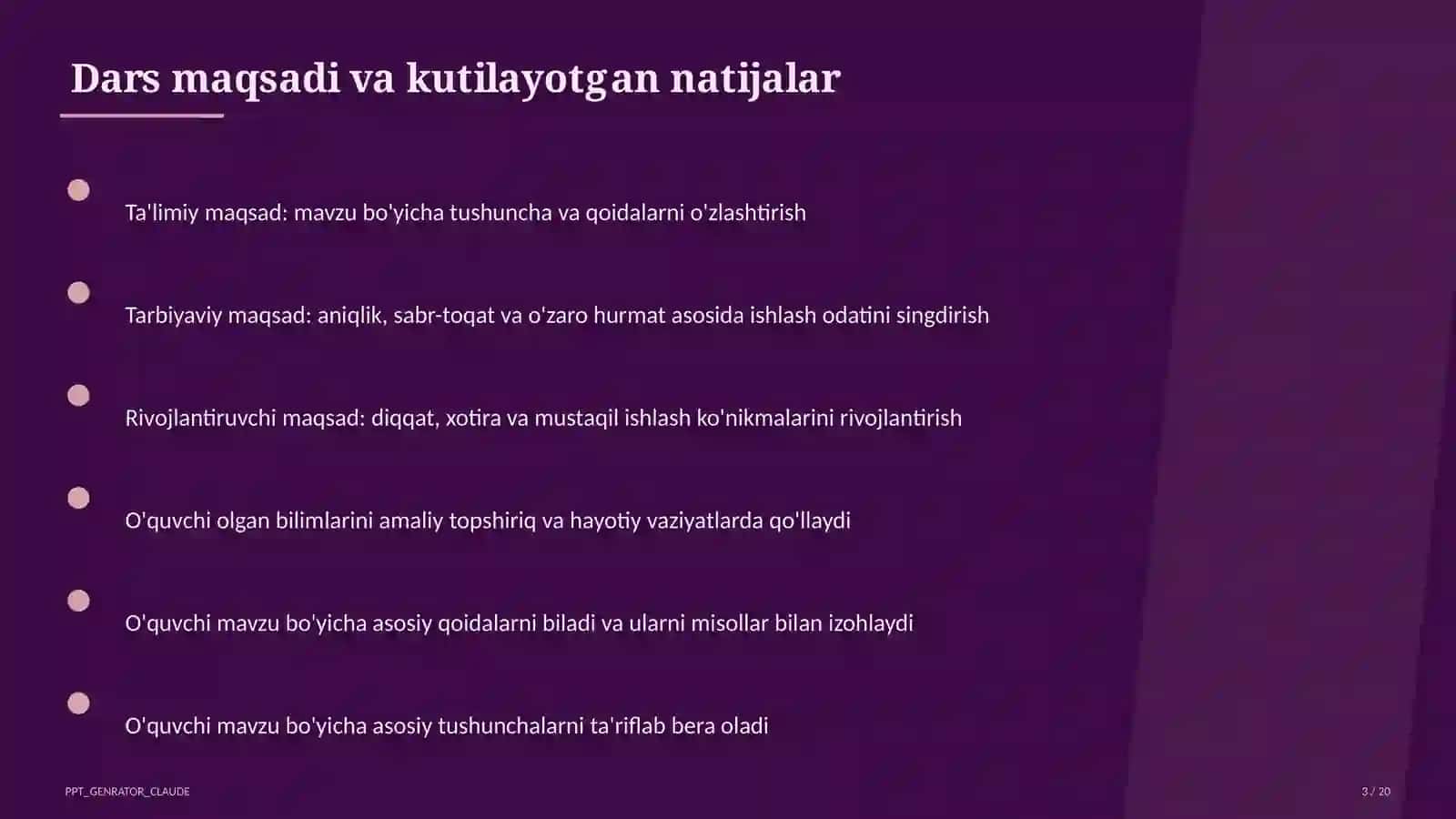 Dars maqsadi va kutilayotgan natijalar

Ta'limiy maqsad: mavzu bo'yicha tushuncha va qoidalarni o'zlashtirish

Tarbiyaviy maqsad: aniqlik, sabr-toqat va o'zaro hurmat asosida ishlash odatini singdirish

Rivojlantiruvchi maqsad: diqqat, xotira va mustaqil ishlash ko'nikmalarini rivojlantirish

O'quvchi olgan bilimlarini amaliy topshiriq va hayotiy vaziyatlarda qo'llaydi

O'quvchi mavzu bo'yicha asosiy qoidalarni biladi va ularni misollar bilan izohlaydi

O'quvchi mavzu bo'yicha asosiy tushunchalarni ta'riflab bera oladi

PPT_GENRATOR_CLAUDE

3 / 20